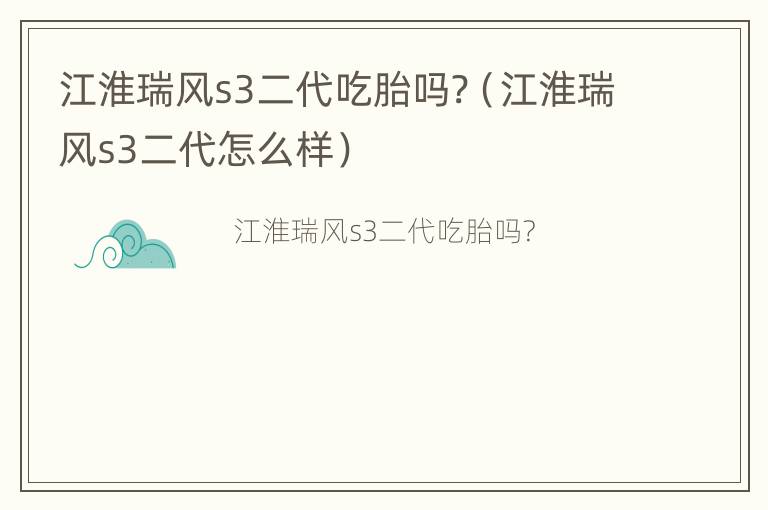 江淮瑞风s3二代吃胎吗?（江淮瑞风s3二代怎么样）

江淮瑞风s3二代吃胎吗?